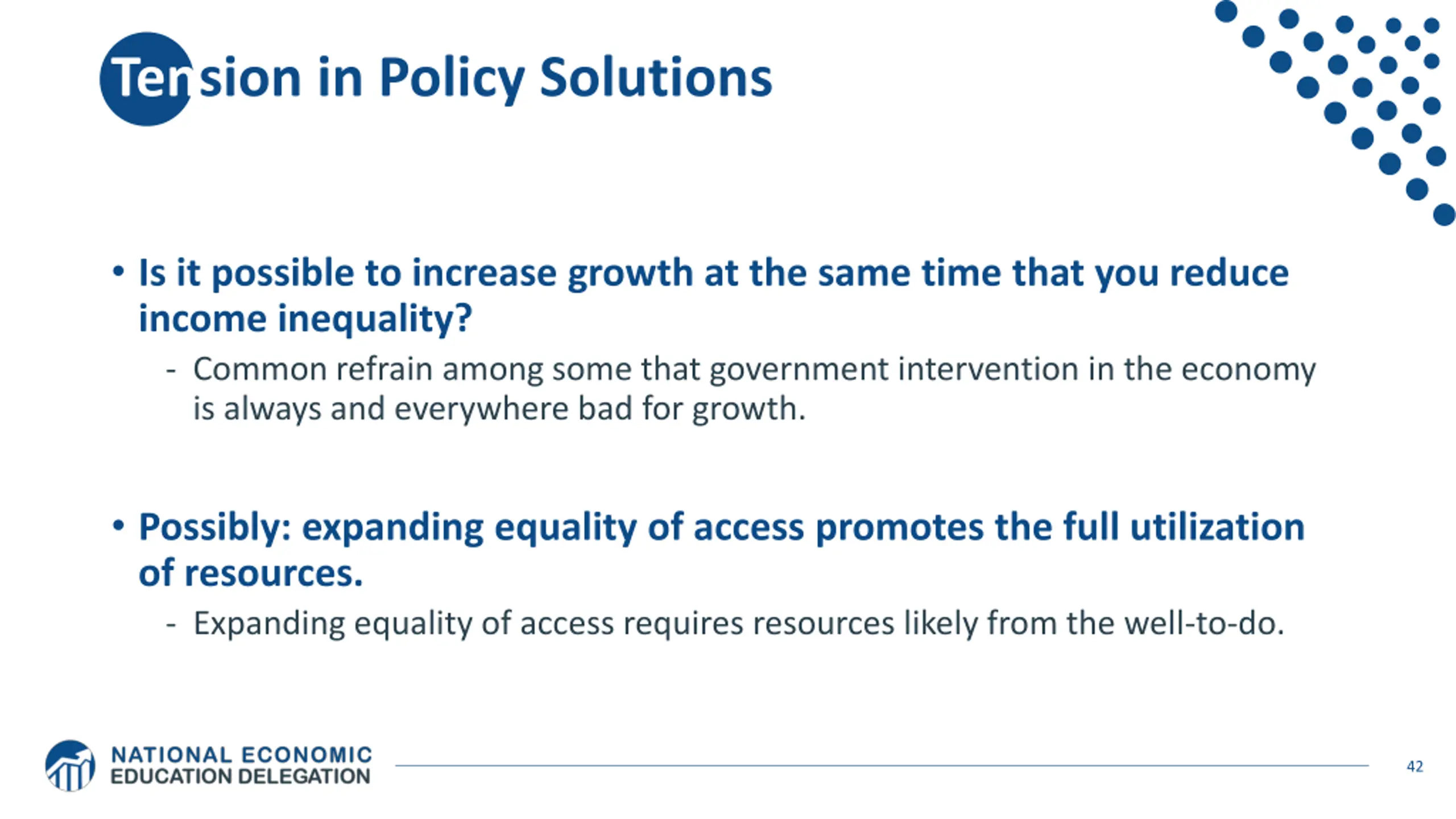 Tension in Policy Solutions

• Is it possible to increase growth at the same time that you reduce income inequality?

- Common refrain among some that government intervention in the economy is always and everywhere bad for growth.

• Possibly: expanding equality of access promotes the full utilization of resources.

- Expanding equality of access requires resources likely from the well-to-do.

NATIONAL ECONOMIC EDUCATION DELEGATION

42